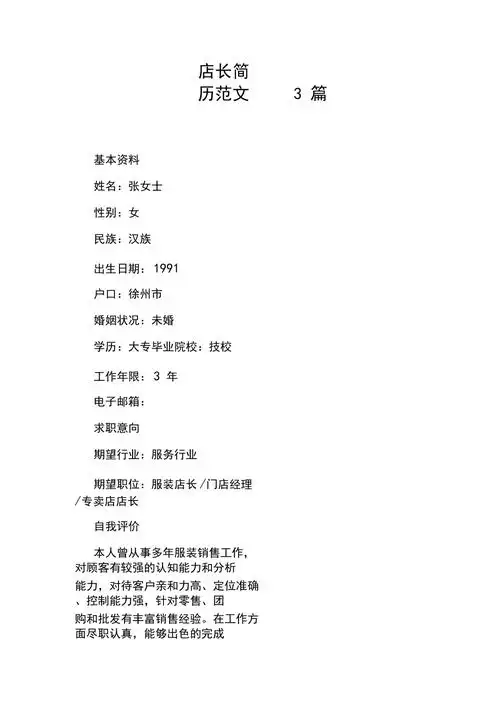 店长简历范文 3 篇

基本资料

姓名：张女士

性别：女

民族：汉族

出生日期：1991

户口：徐州市

婚姻状况：未婚

学历：大专毕业院校：技校

工作年限：3 年

电子邮箱：

求职意向

期望行业：服务行业

期望职位：服装店长 /门店经理 /专卖店店长

自我评价

本人曾从事多年服装销售工作，对顾客有较强的认知能力和分析能力，对待客户亲和力高、定位准确、控制能力强，针对零售、团购和批发有丰富销售经验。在工作方面尽职认真，能够出色的完成